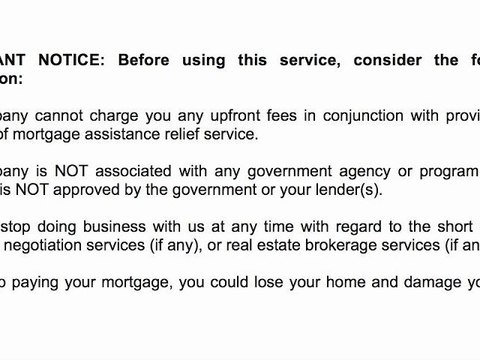 ANT NOTICE: Before using this service, consider the fo on:

pany cannot charge you any upfront fees in conjunction with provi of mortgage assistance relief service.

pany is NOT associated with any government agency or program is NOT approved by the government or your lender(s).

stop doing business with us at any time with regard to the short negotiation services (if any), or real estate brokerage services (if an

o paying your mortgage, you could lose your home and damage yo